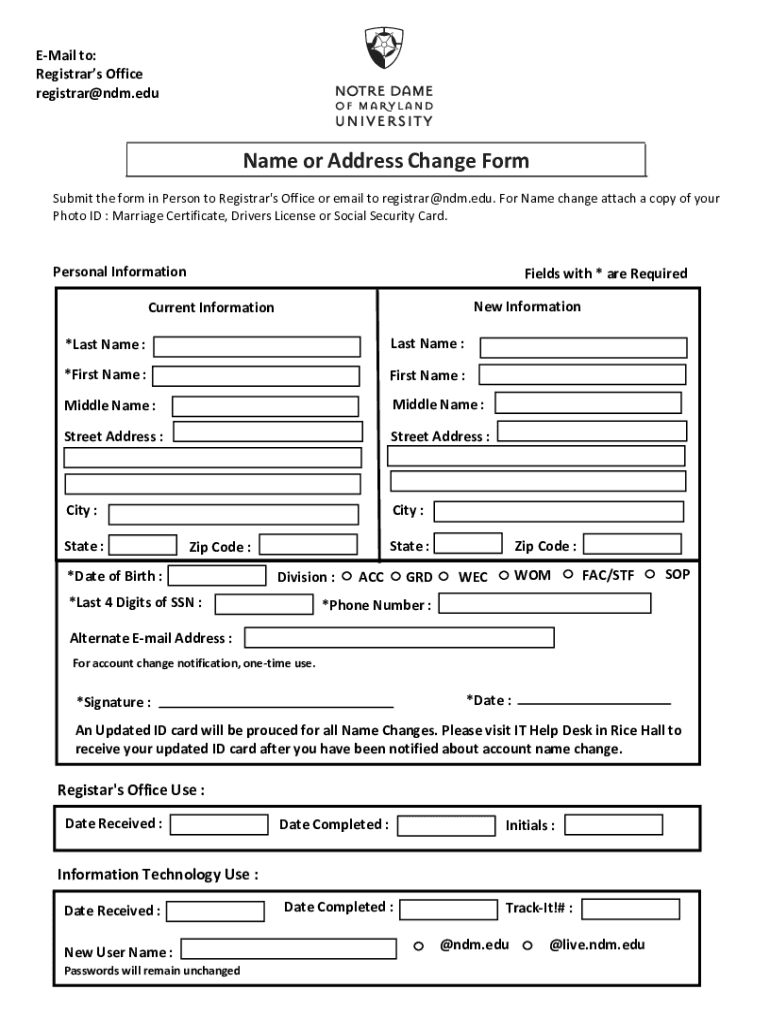 E-Mail to:
Registrar's Office
registrar@ndm.edu

NOTRE DAME
OF MARYLAND
UNIVERSITY

Name or Address Change Form

Submit the form in Person to Registrar's Office or email to registrar@ndm.edu. For Name change attach a copy of your Photo ID : Marriage Certificate, Drivers License or Social Security Card.

Personal Information

Fields with * are Required

Current Information

*Last Name :
*First Name :
Middle Name :
Street Address :

City :
State :
Zip Code :

New Information

Last Name :
First Name :
Middle Name :
Street Address :

City :
State :
Zip Code :

*Date of Birth :
Division : ACC GRD WEC WOM FAC/STF SOP
*Last 4 Digits of SSN :
*Phone Number :
Alternate E-mail Address :
For account change notification, one-time use.

*Signature :
*Date :

An Updated ID card will be prouced for all Name Changes. Please visit IT Help Desk in Rice Hall to receive your updated ID card after you have been notified about account name change.

Registar's Office Use :

Date Received :
Date Completed :
Initials :

Information Technology Use :

Date Received :
Date Completed :
Track-It!# :
New User Name :
@ndm.edu
@live.ndm.edu
Passwords will remain unchanged